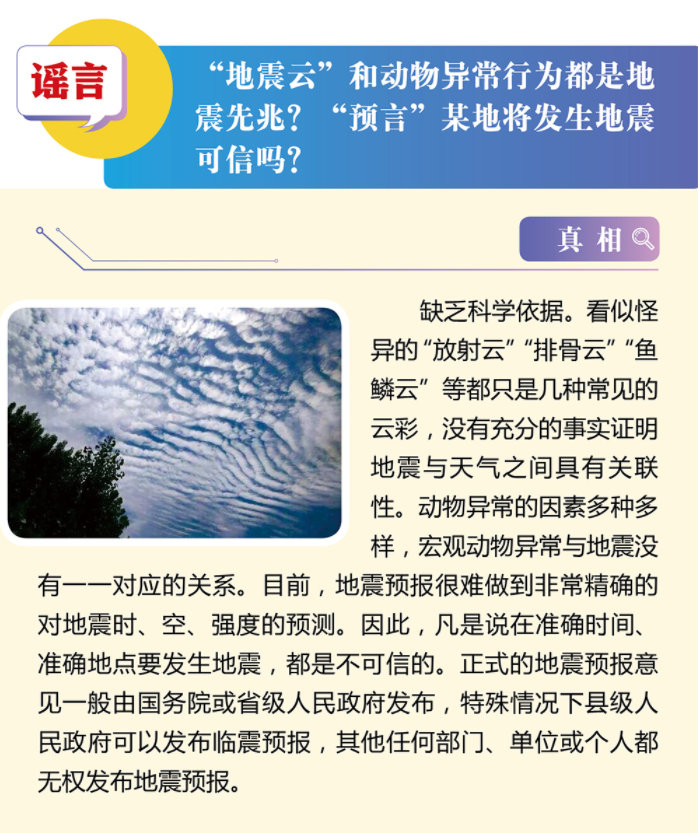 谣言

“地震云”和动物异常行为都是地震先兆？“预言”某地将发生地震可信吗？

真 相

缺乏科学依据。看似怪异的“放射云”“排骨云”“鱼鳞云”等都只是几种常见的云彩，没有充分的事实证明地震与天气之间具有关联性。动物异常的因素多种多样，宏观动物异常与地震没有一一对应的关系。目前，地震预报很难做到非常精确的对地震时、空、强度的预测。因此，凡是说在准确时间、准确地点要发生地震，都是不可信的。正式的地震预报意见一般由国务院或省级人民政府发布，特殊情况下县级人民政府可以发布临震预报，其他任何部门、单位或个人都无权发布地震预报。